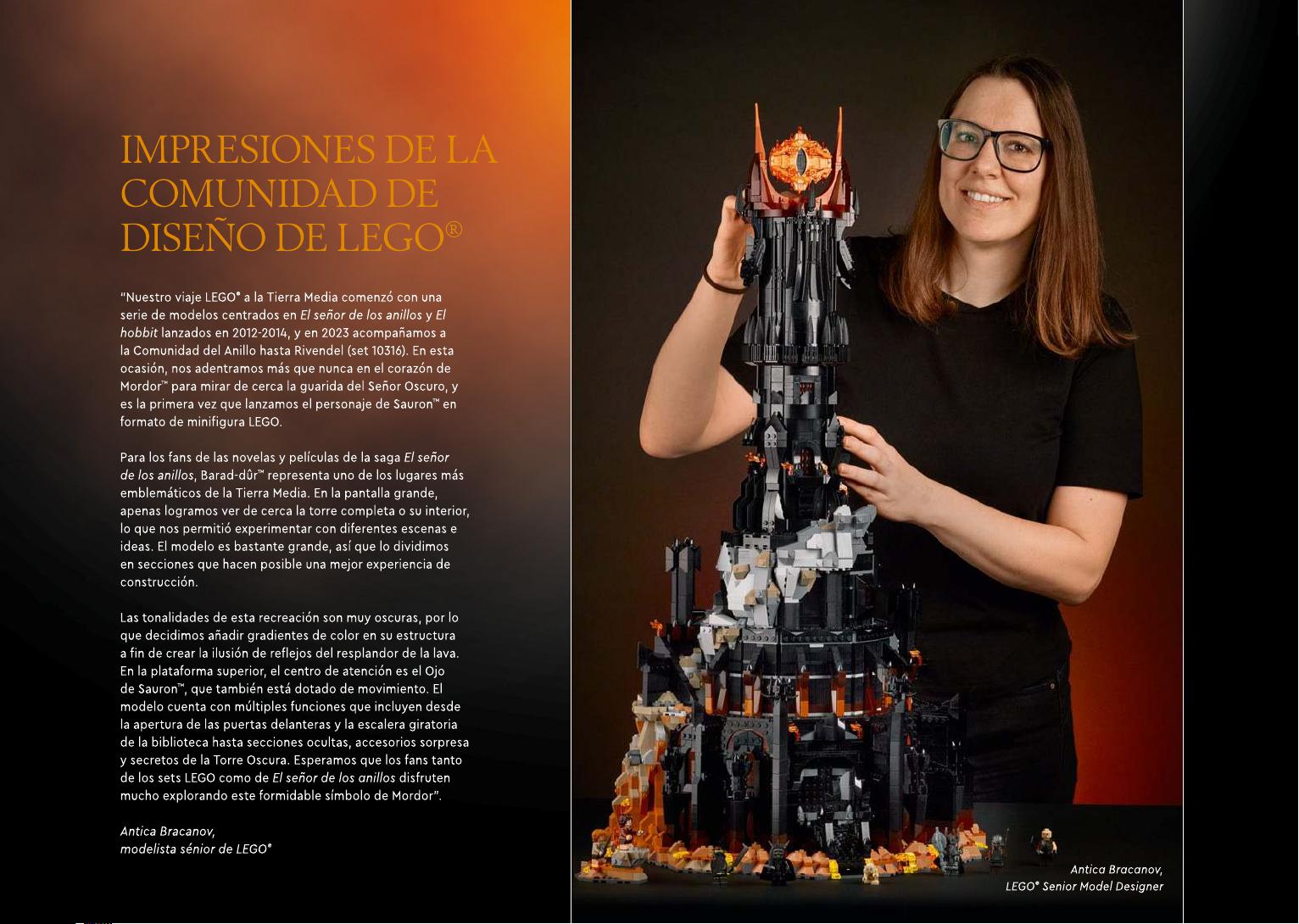 IMPRESIONES DE LA COMUNIDAD DE DISEÑO DE LEGO®

"Nuestro viaje LEGO® a la Tierra Media comenzó con una serie de modelos centrados en El señor de los anillos y El hobbit lanzados en 2012-2014, y en 2023 acompañamos a la Comunidad del Anillo hasta Rivendel (set 10316). En esta ocasión, nos adentramos más que nunca en el corazón de Mordor™ para mirar de cerca la guarida del Señor Oscuro, y es la primera vez que lanzamos el personaje de Sauron™ en formato de minifigura LEGO.

Para los fans de las novelas y películas de la saga El señor de los anillos, Barad-dûr™ representa uno de los lugares más emblemáticos de la Tierra Media. En la pantalla grande, apenas logramos ver de cerca la torre completa o su interior, lo que nos permitió experimentar con diferentes escenas e ideas. El modelo es bastante grande, así que lo dividimos en secciones que hacen posible una mejor experiencia de construcción.

Las tonalidades de esta recreación son muy oscuras, por lo que decidimos añadir gradientes de color en su estructura a fin de crear la ilusión de reflejos del resplandor de la lava. En la plataforma superior, el centro de atención es el Ojo de Sauron™, que también está dotado de movimiento. El modelo cuenta con múltiples funciones que incluyen desde la apertura de las puertas delanteras y la escalera giratoria de la biblioteca hasta secciones ocultas, accesorios sorpresa y secretos de la Torre Oscura. Esperamos que los fans tanto de los sets LEGO como de El señor de los anillos disfruten mucho explorando este formidable símbolo de Mordor".

Antica Bracanov,
modelista sénior de LEGO®

Antica Bracanov,
LEGO® Senior Model Designer